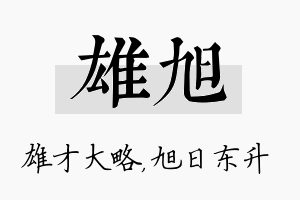 雄旭

雄才大略,旭日东升